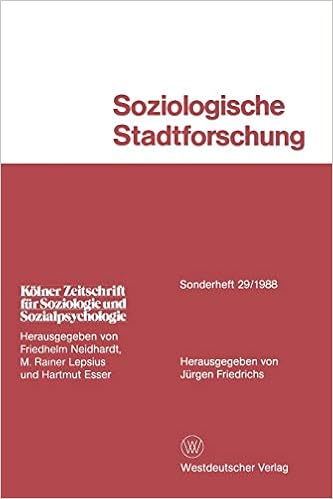 Soziologische Stadtforschung

Kölner Zeitschrift für Soziologie und Sozialpsychologie

Herausgegeben von Friedhelm Neidhardt, M. Rainer Lepsius und Hartmut Esser

Sonderheft 29/1988

Herausgegeben von Jürgen Friedrichs

W

Westdeutscher Verlag